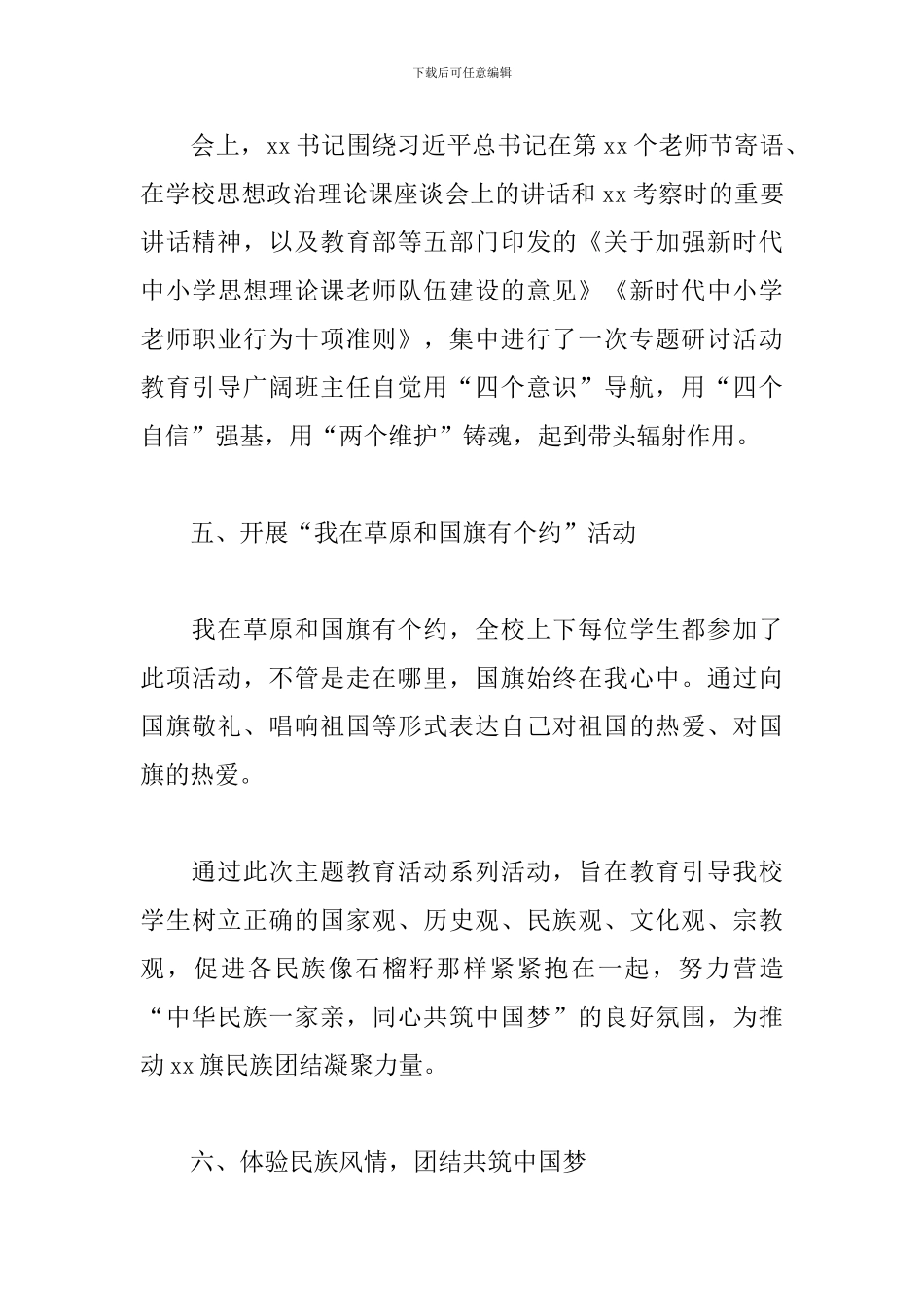 下载后可任意编辑

会上，xx 书记围绕习近平总书记在第 xx 个老师节寄语、在学校思想政治理论课座谈会上的讲话和 xx 考察时的重要讲话精神，以及教育部等五部门印发的《关于加强新时代中小学思想理论课老师队伍建设的意见》《新时代中小学老师职业行为十项准则》，集中进行了一次专题研讨活动教育引导广阔班主任自觉用“四个意识”导航，用“四个自信”强基，用“两个维护”铸魂，起到带头辐射作用。

五、开展“我在草原和国旗有个约”活动

我在草原和国旗有个约，全校上下每位学生都参加了此项活动，不管是走在哪里，国旗始终在我心中。通过向国旗敬礼、唱响祖国等形式表达自己对祖国的热爱、对国旗的热爱。

通过此次主题教育活动系列活动，旨在教育引导我校学生树立正确的国家观、历史观、民族观、文化观、宗教观，促进各民族像石榴籽那样紧紧抱在一起，努力营造“中华民族一家亲，同心共筑中国梦”的良好氛围，为推动 xx 旗民族团结凝聚力量。

六、体验民族风情，团结共筑中国梦